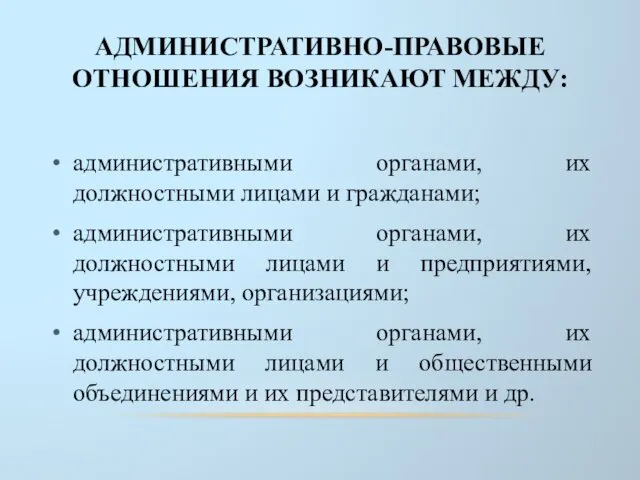 АДМИНИСТРАТИВНО-ПРАВОВЫЕ ОТНОШЕНИЯ ВОЗНИКАЮТ МЕЖДУ:

• административными органами, их должностными лицами и гражданами;

• административными органами, их должностными лицами и предприятиями, учреждениями, организациями;

• административными органами, их должностными лицами и общественными объединениями и их представителями и др.